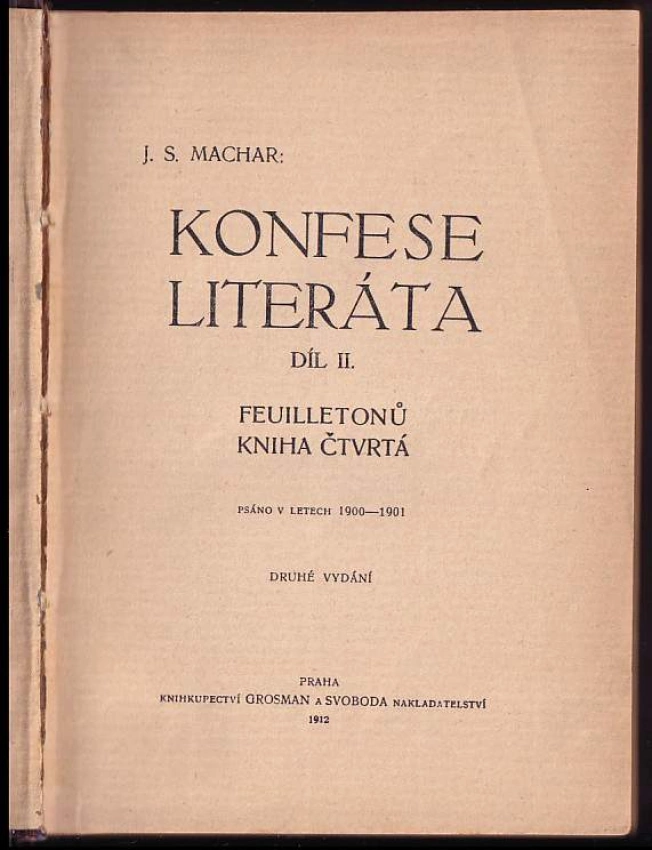 J. S. MACHAR:

KONFESE
LITERÁTA

DÍL II.

FEUILLETONŮ
KNIHA ČTVRTÁ

PSÁNO V LETECH 1900—1901

DRUHÉ VYDÁNÍ

PRAHA
KNIHKUPECTVÍ GROSMAN A SVOBODA NAKLADATELSTVÍ
1912